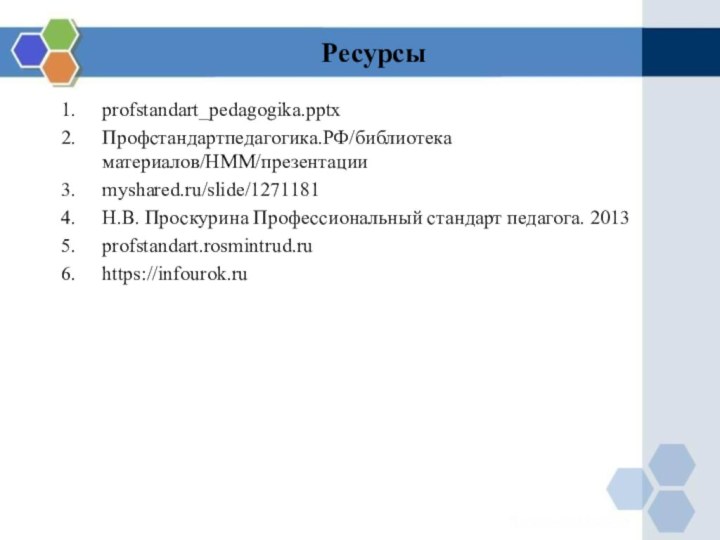 Ресурсы

1. profstandart_pedagogika.pptx
2. Профстандартпедагогика.РФ/библиотека материалов/НММ/презентации
3. myshared.ru/slide/1271181
4. Н.В. Проскурина Профессиональный стандарт педагога. 2013
5. profstandart.rosmintrud.ru
6. https://infourok.ru